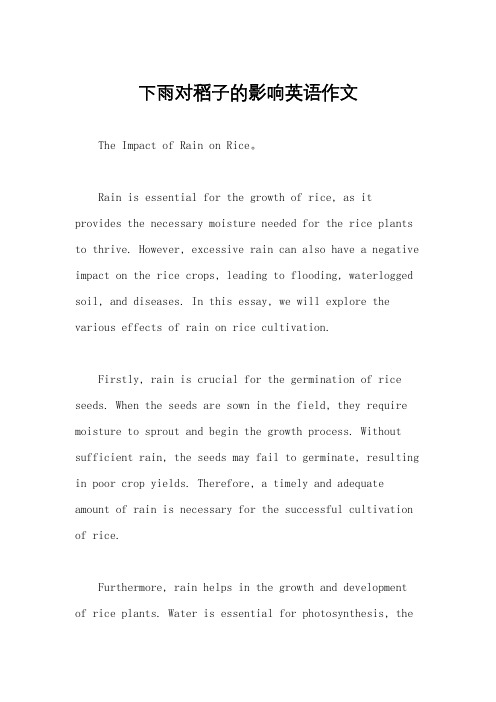 下雨对稻子的影响英语作文

The Impact of Rain on Rice。

Rain is essential for the growth of rice, as it provides the necessary moisture needed for the rice plants to thrive. However, excessive rain can also have a negative impact on the rice crops, leading to flooding, waterlogged soil, and diseases. In this essay, we will explore the various effects of rain on rice cultivation.

Firstly, rain is crucial for the germination of rice seeds. When the seeds are sown in the field, they require moisture to sprout and begin the growth process. Without sufficient rain, the seeds may fail to germinate, resulting in poor crop yields. Therefore, a timely and adequate amount of rain is necessary for the successful cultivation of rice.

Furthermore, rain helps in the growth and development of rice plants. Water is essential for photosynthesis, the